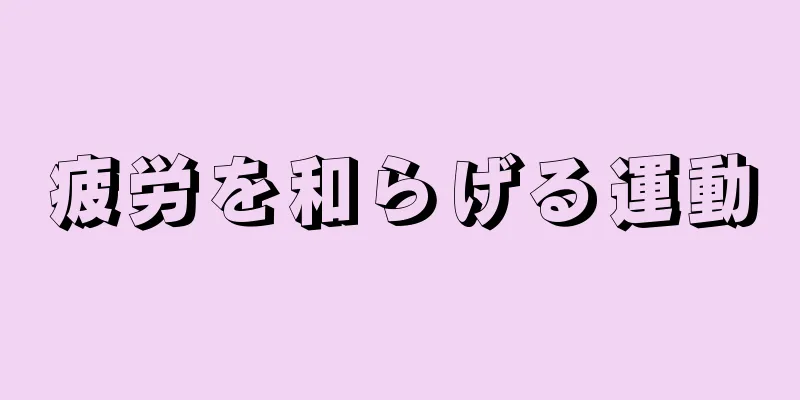 疲労を和らげる運動